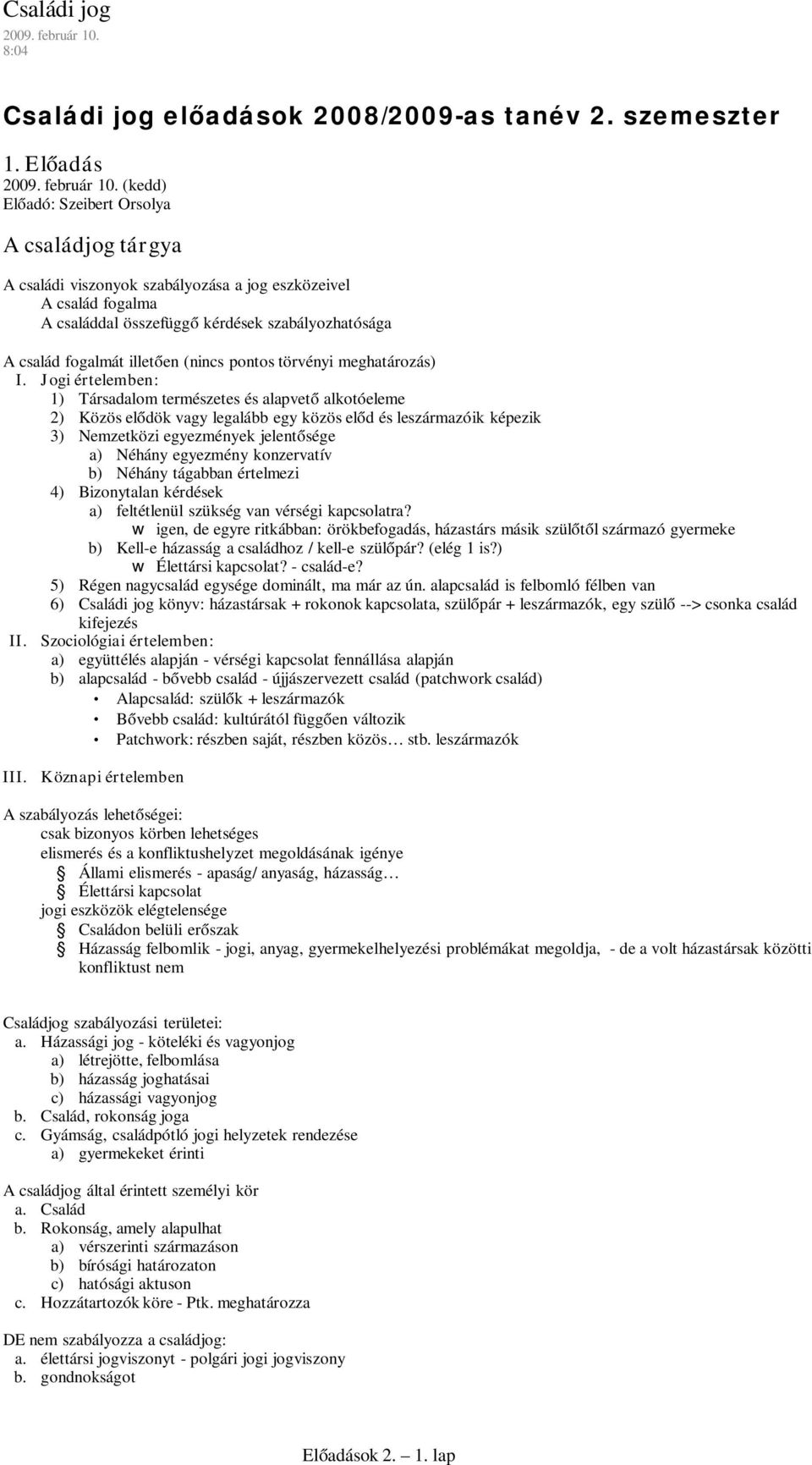 Családi jog
2009. február 10.
8:04

Családi jog előadások 2008/2009-as tanév 2. szemeszter

1. Előadás
2009. február 10. (kedd)
Előadó: Szeibert Orsolya

A családjog tárgya

A családi viszonyok szabályozása a jog eszközeivel
A család fogalma
A családdal összefüggő kérdések szabályozhatósága

A család fogalmát illetően (nincs pontos törvényi meghatározás)
I. Jogi értelemben:
1) Társadalom természetes és alapvető alkotóeleme
2) Közös elődök vagy legalább egy közös előd és leszármazóik képezik
3) Nemzetközi egyezmények jelentősége
a) Néhány egyezmény konzervatív
b) Néhány tágabban értelmezi
4) Bizonytalan kérdések
a) feltétlenül szükség van vérségi kapcsolatra?
w igen, de egyre ritkábban: örökbefogadás, házastárs másik szülőtől származó gyermeke
b) Kell-e házasság a családhoz / kell-e szülőpár? (elég 1 is?)
w Élettársi kapcsolat? - család-e?
5) Régen nagycsalád egysége dominált, ma már az ún. alapcsalád is felbomló félben van
6) Családi jog könyv: házastársak + rokonok kapcsolata, szülőpár + leszármazók, egy szülő --> csonka család kifejezés
II. Szociológiai értelemben:
a) együttélés alapján - vérségi kapcsolat fennállása alapján
b) alapcsalád - bővebb család - újjászervezett család (patchwork család)
• Alapcsalád: szülők + leszármazók
• Bővebb család: kultúrától függően változik
• Patchwork: részben saját, részben közös… stb. leszármazók

III. Köznapi értelemben

A szabályozás lehetőségei:
csak bizonyos körben lehetséges
elismerés és a konfliktushelyzet megoldásának igénye
Állami elismerés - apaság/ anyaság, házasság…
Élettársi kapcsolat
jogi eszközök elégtelensége
Családon belüli erőszak
Házasság felbomlik - jogi, anyag, gyermekelhelyezési problémákat megoldja, - de a volt házastársak közötti konfliktust nem

Családjog szabályozási területei:
a. Házassági jog - köteléki és vagyonjog
a) létrejötte, felbomlása
b) házasság joghatásai
c) házassági vagyonjog
b. Család, rokonság joga
c. Gyámság, családpótló jogi helyzetek rendezése
a) gyermekeket érinti

A családjog által érintett személyi kör
a. Család
b. Rokonság, amely alapulhat
a) vérszerinti származáson
b) bírósági határozaton
c) hatósági aktuson
c. Hozzátartozók köre - Ptk. meghatározza

DE nem szabályozza a családjog:
a. élettársi jogviszonyt - polgári jogi jogviszony
b. gondnokságot

Előadások 2. 1. lap